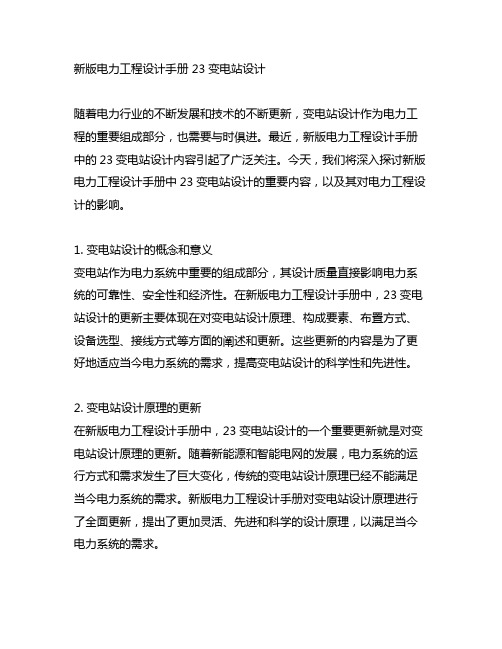 新版电力工程设计手册 23 变电站设计

随着电力行业的不断发展和技术的不断更新，变电站设计作为电力工程的重要组成部分，也需要与时俱进。最近，新版电力工程设计手册中的 23 变电站设计内容引起了广泛关注。今天，我们将深入探讨新版电力工程设计手册中 23 变电站设计的重要内容，以及其对电力工程设计的影响。

1. 变电站设计的概念和意义
变电站作为电力系统中重要的组成部分，其设计质量直接影响电力系统的可靠性、安全性和经济性。在新版电力工程设计手册中，23 变电站设计的更新主要体现在对变电站设计原理、构成要素、布置方式、设备选型、接线方式等方面的阐述和更新。这些更新的内容是为了更好地适应当今电力系统的需求，提高变电站设计的科学性和先进性。

2. 变电站设计原理的更新
在新版电力工程设计手册中，23 变电站设计的一个重要更新就是对变电站设计原理的更新。随着新能源和智能电网的发展，电力系统的运行方式和需求发生了巨大变化，传统的变电站设计原理已经不能满足当今电力系统的需求。新版电力工程设计手册对变电站设计原理进行了全面更新，提出了更加灵活、先进和科学的设计原理，以满足当今电力系统的需求。